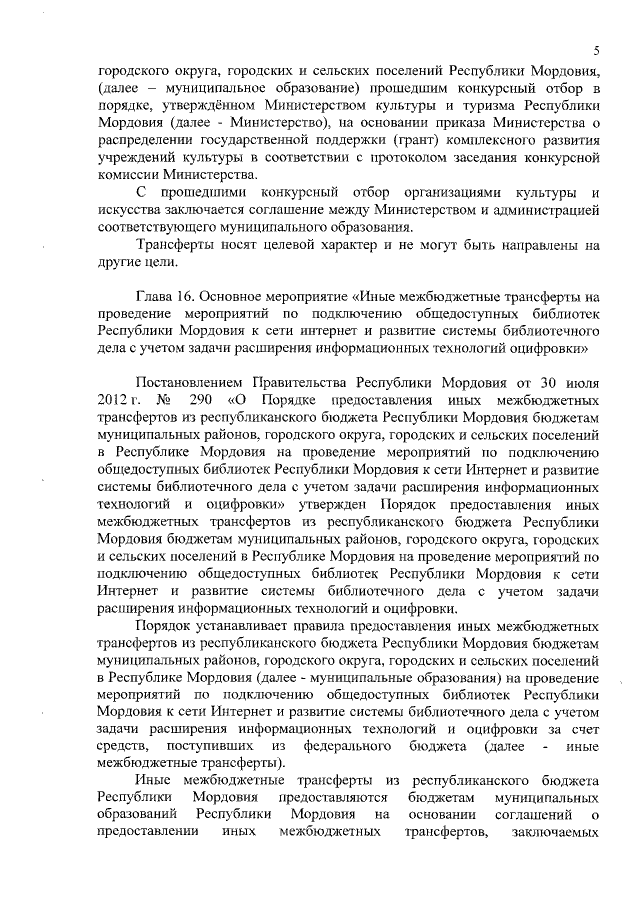 5

городского округа, городских и сельских поселений Республики Мордовия, (далее – муниципальное образование) прошедшим конкурсный отбор в порядке, утверждённом Министерством культуры и туризма Республики Мордовия (далее - Министерство), на основании приказа Министерства о распределении государственной поддержки (грант) комплексного развития учреждений культуры в соответствии с протоколом заседания конкурсной комиссии Министерства.

С прошедшими конкурсный отбор организациями культуры и искусства заключается соглашение между Министерством и администрацией соответствующего муниципального образования.

Трансферты носят целевой характер и не могут быть направлены на другие цели.

Глава 16. Основное мероприятие «Иные межбюджетные трансферты на проведение мероприятий по подключению общедоступных библиотек Республики Мордовия к сети интернет и развитие системы библиотечного дела с учетом задачи расширения информационных технологий оцифровки»

Постановлением Правительства Республики Мордовия от 30 июля 2012 г. № 290 «О Порядке предоставления иных межбюджетных трансфертов из республиканского бюджета Республики Мордовия бюджетам муниципальных районов, городского округа, городских и сельских поселений в Республике Мордовия на проведение мероприятий по подключению общедоступных библиотек Республики Мордовия к сети Интернет и развитие системы библиотечного дела с учетом задачи расширения информационных технологий и оцифровки» утвержден Порядок предоставления иных межбюджетных трансфертов из республиканского бюджета Республики Мордовия бюджетам муниципальных районов, городского округа, городских и сельских поселений в Республике Мордовия на проведение мероприятий по подключению общедоступных библиотек Республики Мордовия к сети Интернет и развитие системы библиотечного дела с учетом задачи расширения информационных технологий и оцифровки.

Порядок устанавливает правила предоставления иных межбюджетных трансфертов из республиканского бюджета Республики Мордовия бюджетам муниципальных районов, городского округа, городских и сельских поселений в Республике Мордовия (далее - муниципальные образования) на проведение мероприятий по подключению общедоступных библиотек Республики Мордовия к сети Интернет и развитие системы библиотечного дела с учетом задачи расширения информационных технологий и оцифровки за счет средств, поступивших из федерального бюджета (далее - иные межбюджетные трансферты).

Иные межбюджетные трансферты из республиканского бюджета Республики Мордовия предоставляются бюджетам муниципальных образований Республики Мордовия на основании соглашений о предоставлении иных межбюджетных трансфертов, заключаемых